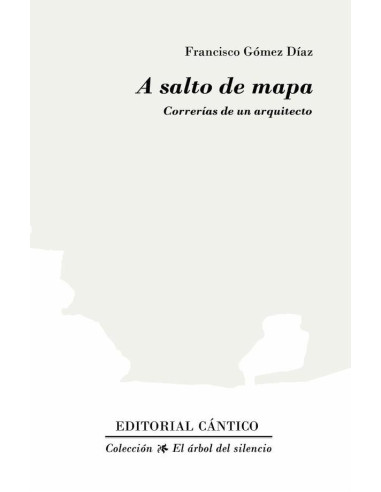 Francisco Gómez Díaz

A salto de mapa

Correrías de un arquitecto

EDITORIAL CÁNTICO

Colección El árbol del silencio